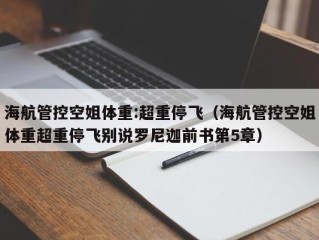 海航管控空姐体重:超重停飞（海航管控空姐体重超重停飞别说罗尼迦前书第5章）